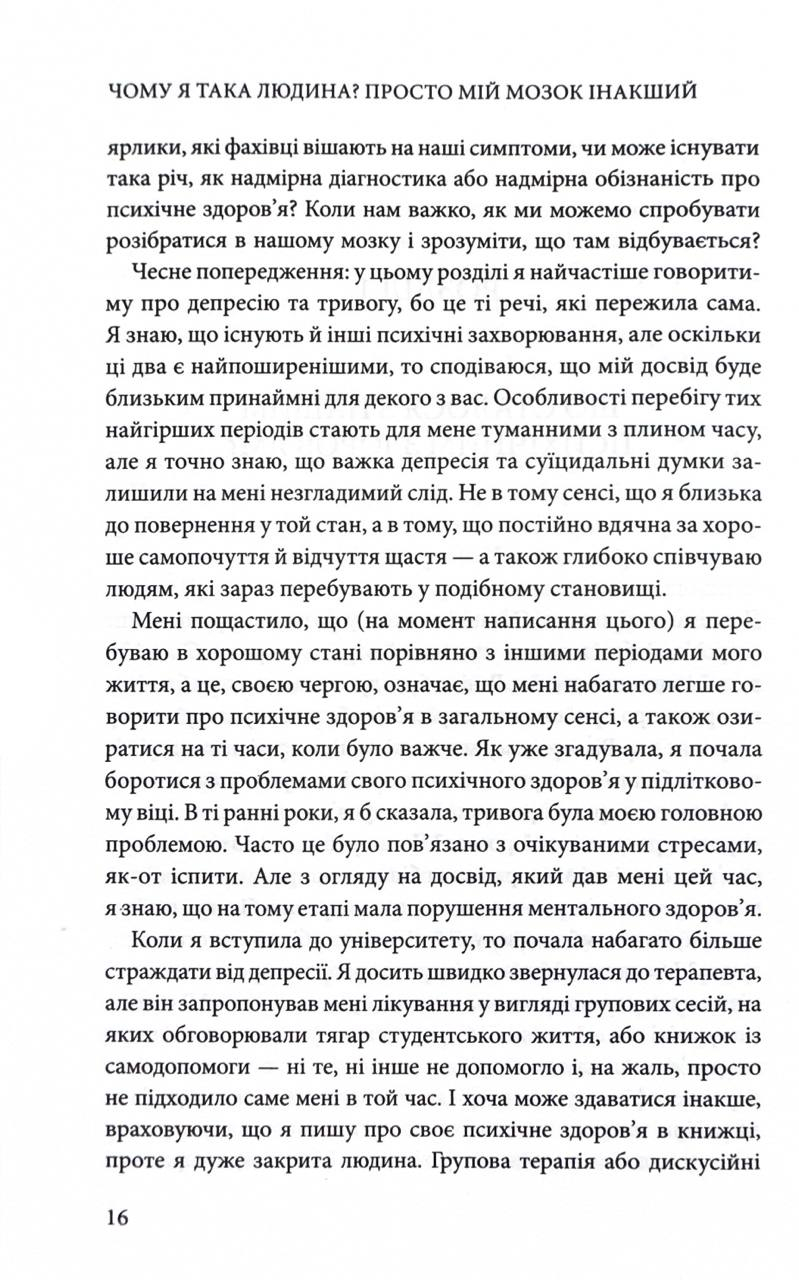 ЧОМУ Я ТАКА ЛЮДИНА? ПРОСТО МІЙ МОЗОК ІНАКШИЙ

ярлики, які фахівці вішають на наші симптоми, чи може існувати така річ, як надмірна діагностика або надмірна обізнаність про психічне здоров'я? Коли нам важко, як ми можемо спробувати розібратися в нашому мозку і зрозуміти, що там відбувається?

Чесне попередження: у цьому розділі я найчастіше говоритиму про депресію та тривогу, бо це ті речі, які пережила сама. Я знаю, що існують й інші психічні захворювання, але оскільки ці два є найпоширенішими, то сподіваюся, що мій досвід буде близьким принаймні для декого з вас. Особливості перебігу тих найгірших періодів стають для мене туманними з плином часу, але я точно знаю, що важка депресія та суїцидальні думки залишили на мені незгладимий слід. Не в тому сенсі, що я близька до повернення у той стан, а в тому, що постійно вдячна за хороше самопочуття й відчуття щастя — а також глибоко співчуваю людям, які зараз перебувають у подібному становищі.

Мені пощастило, що (на момент написання цього) я перебуваю в хорошому стані порівняно з іншими періодами мого життя, а це, своєю чергою, означає, що мені набагато легше говорити про психічне здоров'я в загальному сенсі, а також озиратися на ті часи, коли було важче. Як уже згадувала, я почала боротися з проблемами свого психічного здоров'я у підлітковому віці. В ті ранні роки, я б сказала, тривога була моєю головною проблемою. Часто це було пов'язано з очікуваними стресами, як-от іспити. Але з огляду на досвід, який дав мені цей час, я знаю, що на тому етапі мала порушення ментального здоров'я.

Коли я вступила до університету, то почала набагато більше страждати від депресії. Я досить швидко звернулася до терапевта, але він запропонував мені лікування у вигляді групових сесій, на яких обговорювали тягар студентського життя, або книжок із самодопомоги — ні те, ні інше не допомогло і, на жаль, просто не підходило саме мені в той час. І хоча може здаватися інакше, враховуючи, що я пишу про своє психічне здоров'я в книжці, проте я дуже закрита людина. Групова терапія або дискусійні

16